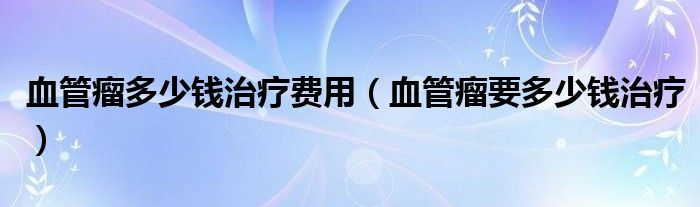 血管瘤多少钱治疗费用（血管瘤要多少钱治疗）